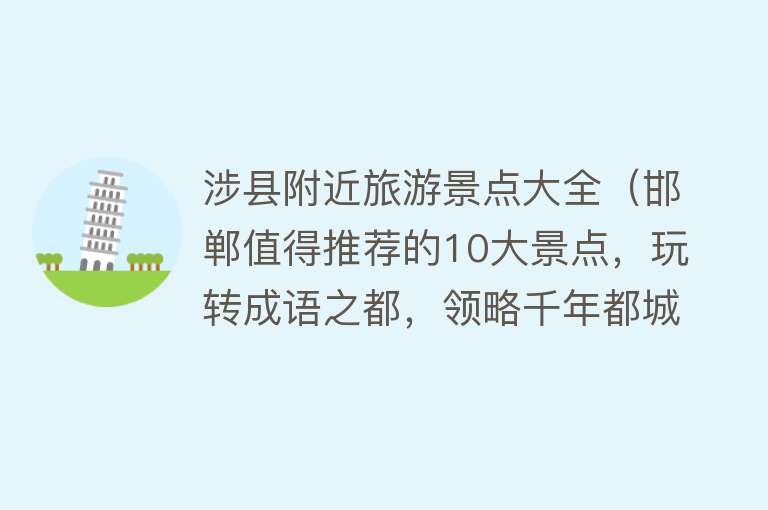 涉县附近旅游景点大全（邯郸值得推荐的10大景点，玩转成语之都，领略千年都城